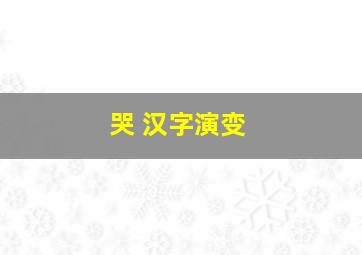 哭 汉字演变